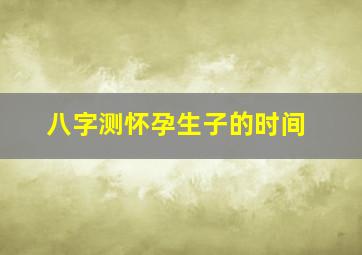 八字测怀孕生子的时间